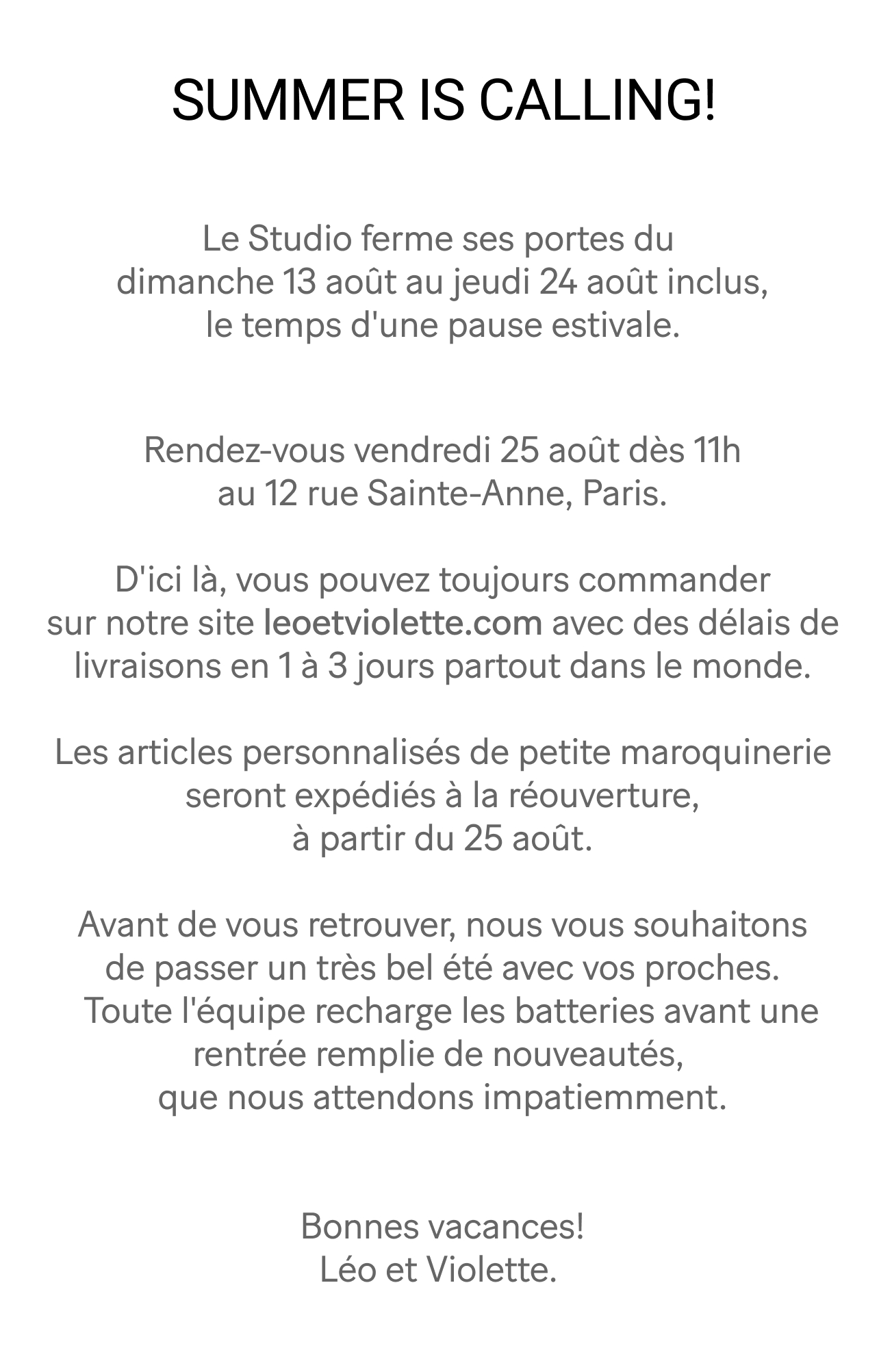 SUMMER IS CALLING!

Le Studio ferme ses portes du dimanche 13 août au jeudi 24 août inclus, le temps d'une pause estivale.

Rendez-vous vendredi 25 août dès 11h au 12 rue Sainte-Anne, Paris.

D'ici là, vous pouvez toujours commander sur notre site leoetviolette.com avec des délais de livraisons en 1 à 3 jours partout dans le monde.

Les articles personnalisés de petite maroquinerie seront expédiés à la réouverture, à partir du 25 août.

Avant de vous retrouver, nous vous souhaitons de passer un très bel été avec vos proches. Toute l'équipe recharge les batteries avant une rentrée remplie de nouveautés, que nous attendons impatiemment.

Bonnes vacances!
Léo et Violette.